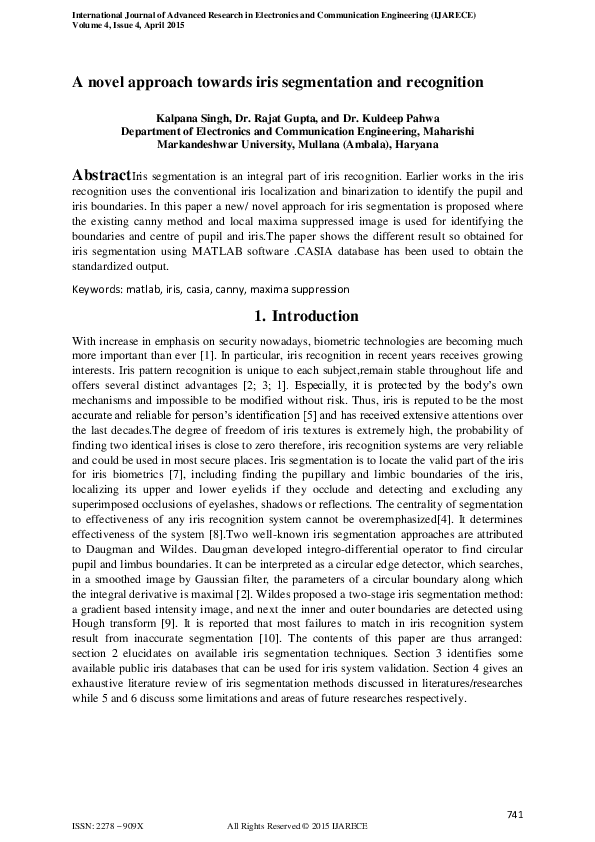 International Journal of Advanced Research in Electronics and Communication Engineering (IJARECE)
Volume 4, Issue 4, April 2015

A novel approach towards iris segmentation and recognition

Kalpana Singh, Dr. Rajat Gupta, and Dr. Kuldeep Pahwa
Department of Electronics and Communication Engineering, Maharishi Markandeshwar University, Mullana (Ambala), Haryana

AbstractIris segmentation is an integral part of iris recognition. Earlier works in the iris recognition uses the conventional iris localization and binarization to identify the pupil and iris boundaries. In this paper a new/ novel approach for iris segmentation is proposed where the existing canny method and local maxima suppressed image is used for identifying the boundaries and centre of pupil and iris.The paper shows the different result so obtained for iris segmentation using MATLAB software .CASIA database has been used to obtain the standardized output.

Keywords: matlab, iris, casia, canny, maxima suppression

1. Introduction

With increase in emphasis on security nowadays, biometric technologies are becoming much more important than ever [1]. In particular, iris recognition in recent years receives growing interests. Iris pattern recognition is unique to each subject,remain stable throughout life and offers several distinct advantages [2; 3; 1]. Especially, it is protected by the body's own mechanisms and impossible to be modified without risk. Thus, iris is reputed to be the most accurate and reliable for person's identification [5] and has received extensive attentions over the last decades.The degree of freedom of iris textures is extremely high, the probability of finding two identical irises is close to zero therefore, iris recognition systems are very reliable and could be used in most secure places. Iris segmentation is to locate the valid part of the iris for iris biometrics [7], including finding the pupillary and limbic boundaries of the iris, localizing its upper and lower eyelids if they occlude and detecting and excluding any superimposed occlusions of eyelashes, shadows or reflections. The centrality of segmentation to effectiveness of any iris recognition system cannot be overemphasized[4]. It determines effectiveness of the system [8].Two well-known iris segmentation approaches are attributed to Daugman and Wildes. Daugman developed integro-differential operator to find circular pupil and limbus boundaries. It can be interpreted as a circular edge detector, which searches, in a smoothed image by Gaussian filter, the parameters of a circular boundary along which the integral derivative is maximal [2]. Wildes proposed a two-stage iris segmentation method: a gradient based intensity image, and next the inner and outer boundaries are detected using Hough transform [9]. It is reported that most failures to match in iris recognition system result from inaccurate segmentation [10]. The contents of this paper are thus arranged: section 2 elucidates on available iris segmentation techniques. Section 3 identifies some available public iris databases that can be used for iris system validation. Section 4 gives an exhaustive literature review of iris segmentation methods discussed in literatures/researches while 5 and 6 discuss some limitations and areas of future researches respectively.

741

ISSN: 2278 – 909X All Rights Reserved © 2015 IJARECE